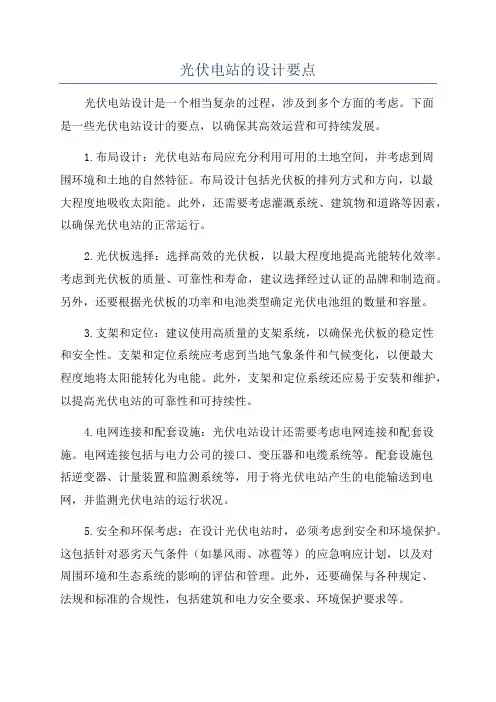 光伏电站的设计要点

光伏电站设计是一个相当复杂的过程，涉及到多个方面的考虑。下面是一些光伏电站设计的要点，以确保其高效运营和可持续发展。

1.布局设计：光伏电站布局应充分利用可用的土地空间，并考虑到周围环境和土地的自然特征。布局设计包括光伏板的排列方式和方向，以最大程度地吸收太阳能。此外，还需要考虑灌溉系统、建筑物和道路等因素，以确保光伏电站的正常运行。

2.光伏板选择：选择高效的光伏板，以最大程度地提高光能转化效率。考虑到光伏板的质量、可靠性和寿命，建议选择经过认证的品牌和制造商。另外，还要根据光伏板的功率和电池类型确定光伏电池组的数量和容量。

3.支架和定位：建议使用高质量的支架系统，以确保光伏板的稳定性和安全性。支架和定位系统应考虑到当地气象条件和气候变化，以便最大程度地将太阳能转化为电能。此外，支架和定位系统还应易于安装和维护，以提高光伏电站的可靠性和可持续性。

4.电网连接和配套设施：光伏电站设计还需要考虑电网连接和配套设施。电网连接包括与电力公司的接口、变压器和电缆系统等。配套设施包括逆变器、计量装置和监测系统等，用于将光伏电站产生的电能输送到电网，并监测光伏电站的运行状况。

5.安全和环保考虑：在设计光伏电站时，必须考虑到安全和环境保护。这包括针对恶劣天气条件（如暴风雨、冰雹等）的应急响应计划，以及对周围环境和生态系统的影响的评估和管理。此外，还要确保与各种规定、法规和标准的合规性，包括建筑和电力安全要求、环境保护要求等。